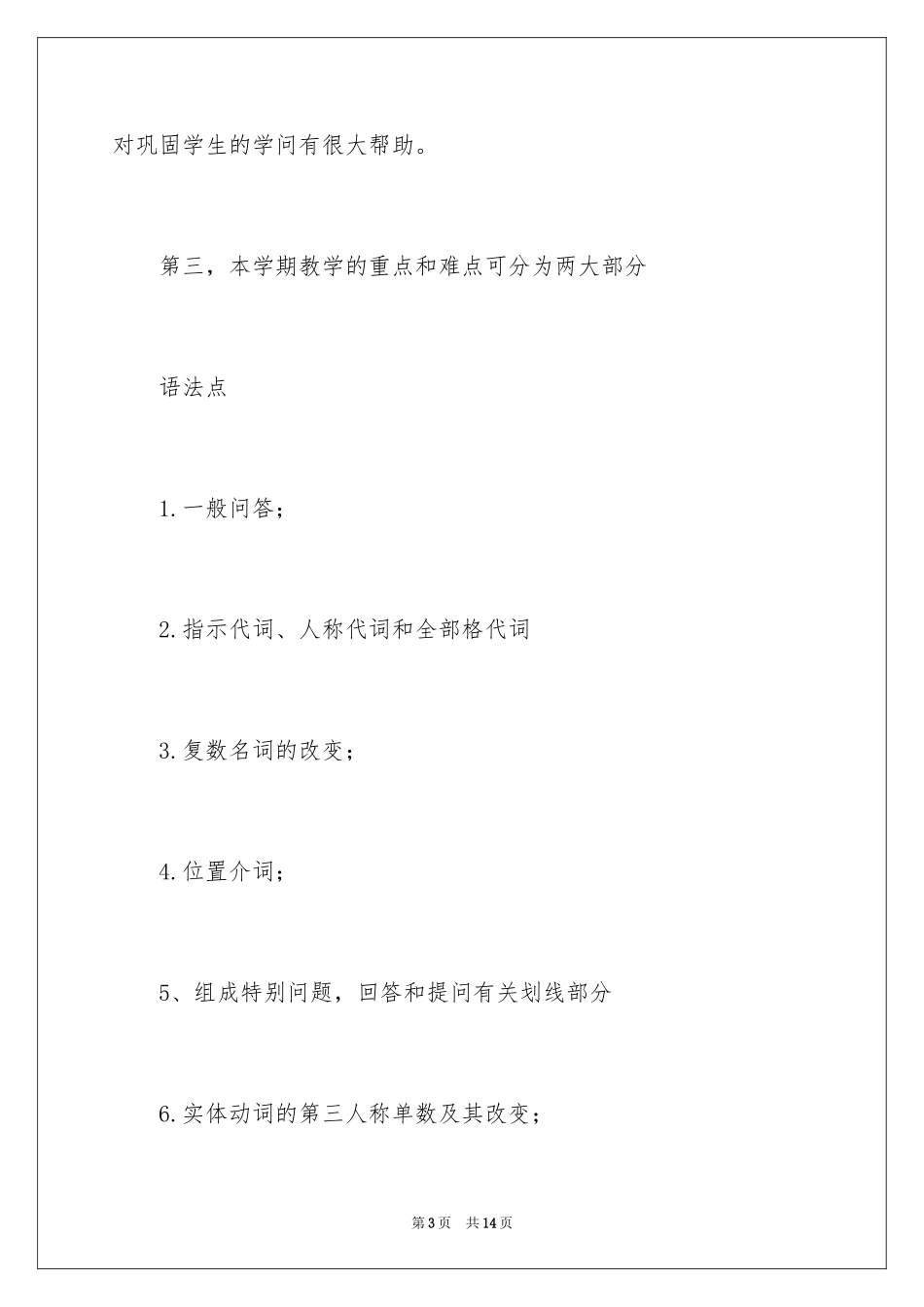 对巩固学生的学问有很大帮助。

第三，本学期教学的重点和难点可分为两大部分

语法点

1.一般问答；

2.指示代词、人称代词和全部格代词

3.复数名词的改变；

4.位置介词；

5、组成特别问题，回答和提问有关划线部分

6.实体动词的第三人称单数及其改变；

第3页　共14页